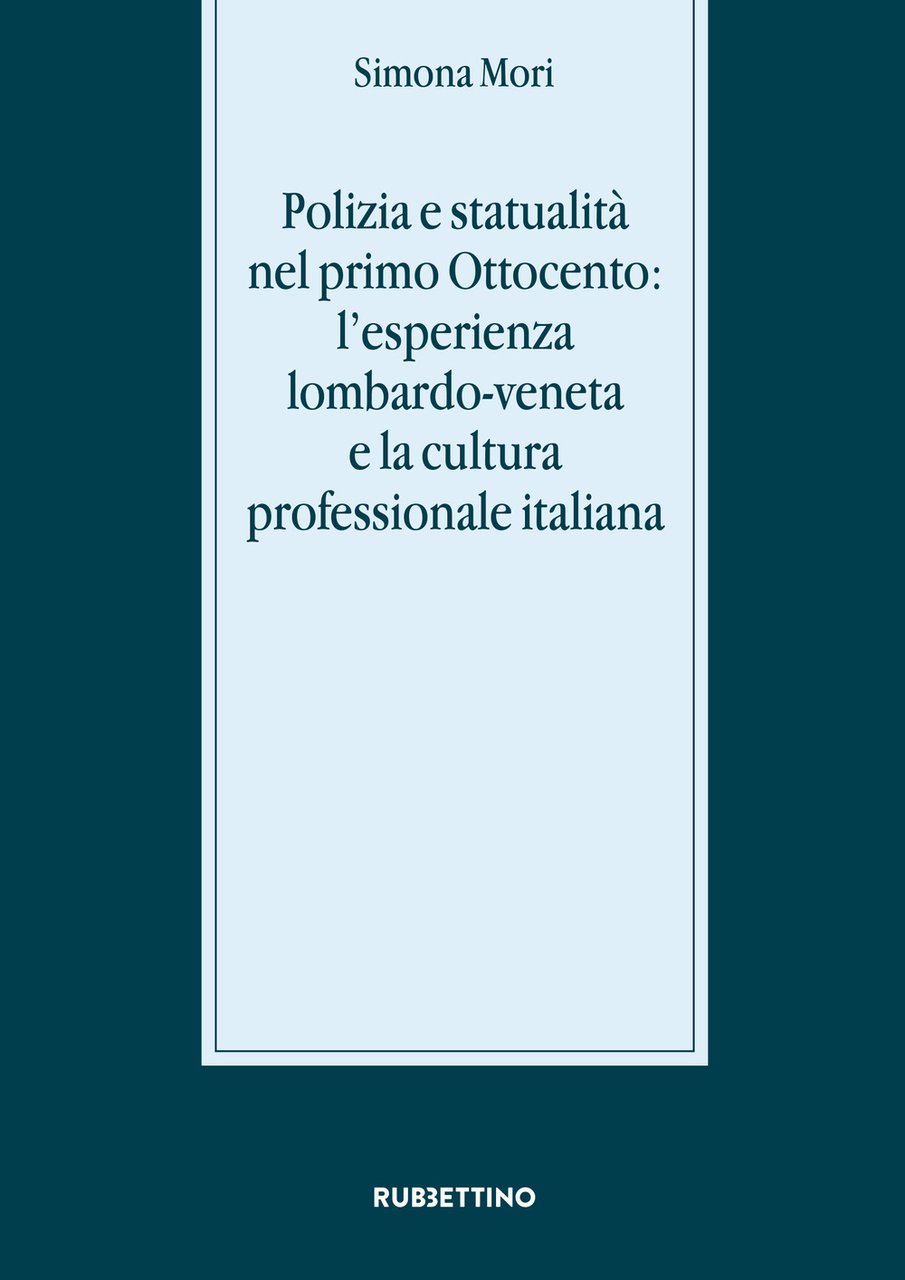 Simona Mori

Polizia e statualità nel primo Ottocento: l'esperienza lombardo-veneta e la cultura professionale italiana

RUBBETTINO